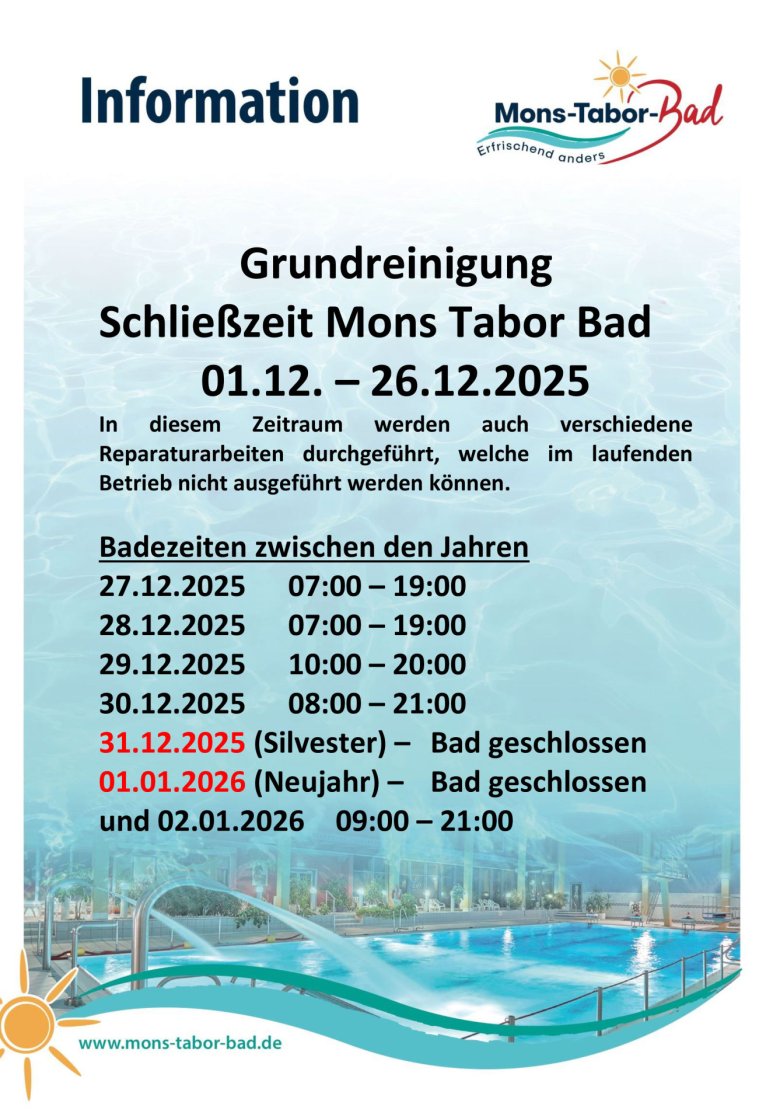 Information

Mons-Tabor-Bad
Erfrischend anders

Grundreinigung
Schließzeit Mons Tabor Bad
01.12. – 26.12.2025

In diesem Zeitraum werden auch verschiedene Reparaturarbeiten durchgeführt, welche im laufenden Betrieb nicht ausgeführt werden können.

Badezeiten zwischen den Jahren
27.12.2025 07:00 – 19:00
28.12.2025 07:00 – 19:00
29.12.2025 10:00 – 20:00
30.12.2025 08:00 – 21:00
31.12.2025 (Silvester) – Bad geschlossen
01.01.2026 (Neujahr) – Bad geschlossen
und 02.01.2026 09:00 – 21:00

www.mons-tabor-bad.de